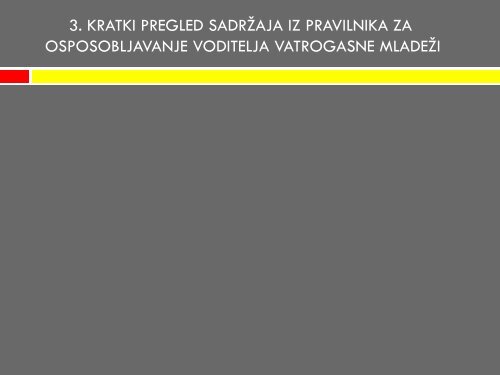 3. KRATKI PREGLED SADRŽAJA IZ PRAVILNIKA ZA OSPOSOBLJAVANJE VODITELJA VATROGASNE MLADEŽI